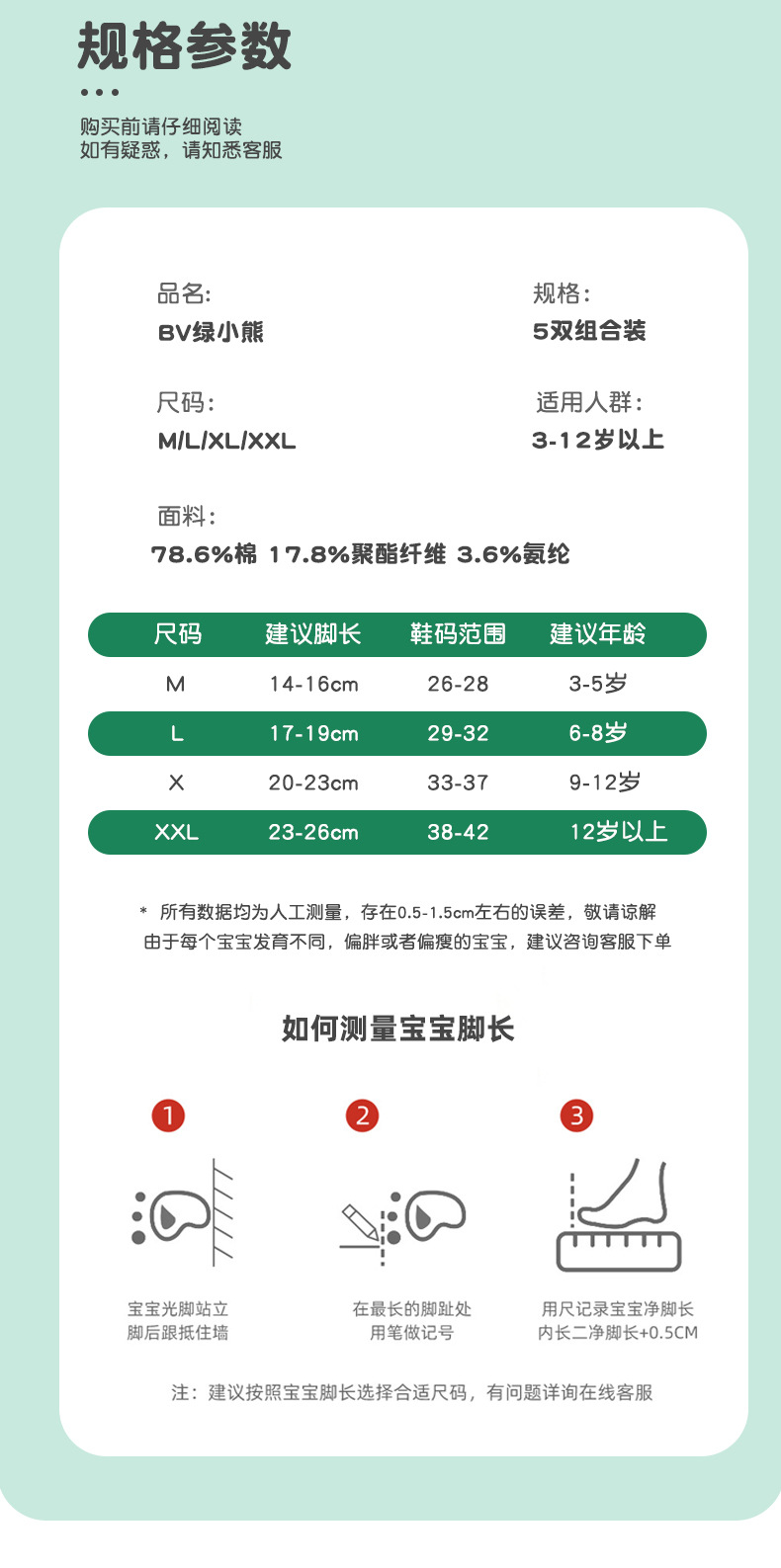 规格参数

购买前请仔细阅读
如有疑惑，请知悉客服

品名:
BV绿小熊

规格:
5双组合装

尺码:
M/L/XL/XXL

适用人群:
3-12岁以上

面料:
78.6%棉 17.8%聚酯纤维 3.6%氨纶

| 尺码 | 建议脚长 | 鞋码范围 | 建议年龄 |
|---|---|---|---|
| M | 14-16cm | 26-28 | 3-5岁 |
| L | 17-19cm | 29-32 | 6-8岁 |
| X | 20-23cm | 33-37 | 9-12岁 |
| XXL | 23-26cm | 38-42 | 12岁以上 |

* 所有数据均为人工测量，存在0.5-1.5cm左右的误差，敬请谅解
由于每个宝宝发育不同，偏胖或者偏瘦的宝宝，建议咨询客服下单

如何测量宝宝脚长

1
宝宝光脚站立
脚后跟抵住墙

2
在最长的脚趾处
用笔做记号

3
用尺记录宝宝净脚长
内长二净脚长+0.5CM

注：建议按照宝宝脚长选择合适尺码，有问题详询在线客服